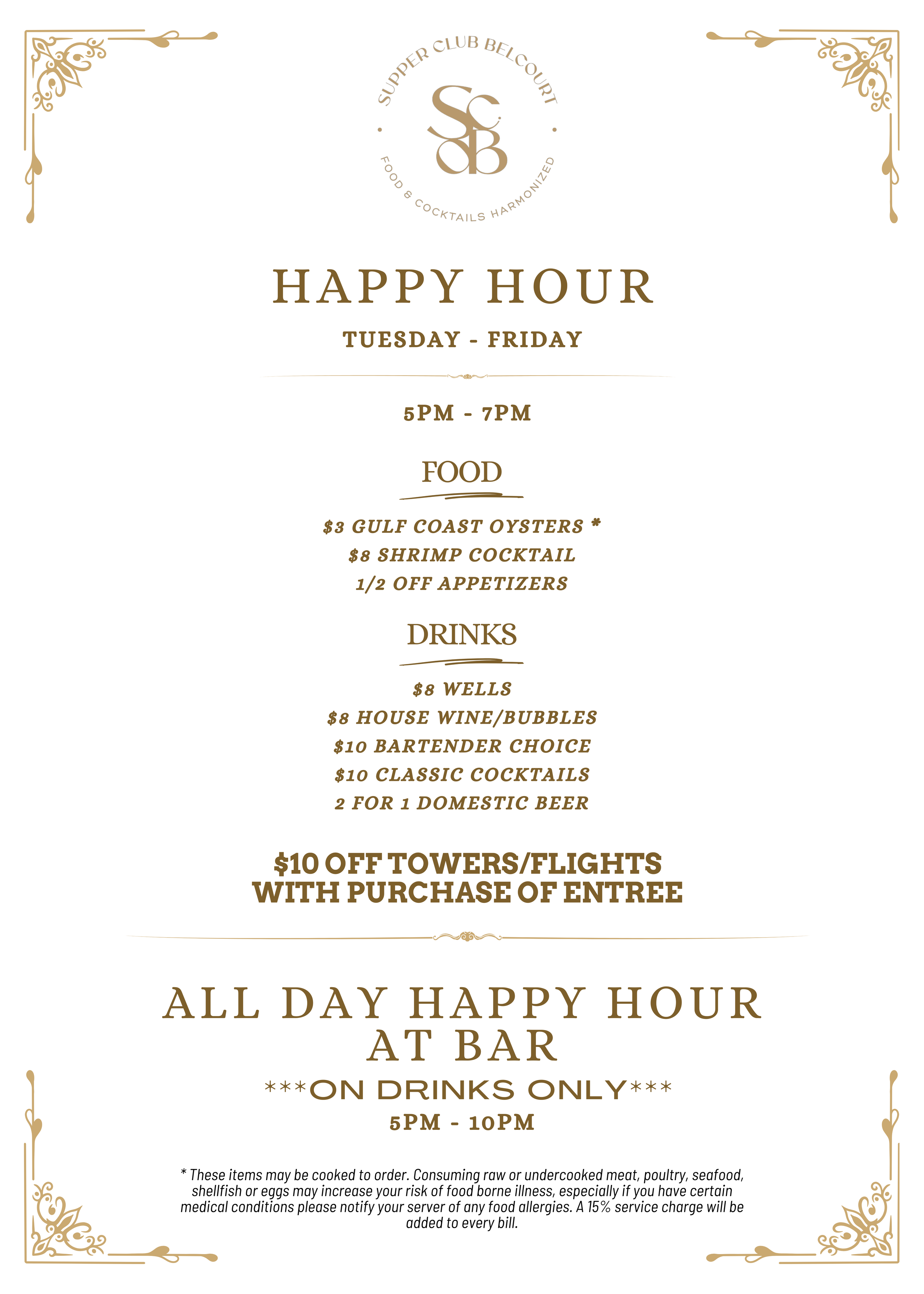 SUPPER CLUB BELCOURT

SCB

FOOD & COCKTAILS HARMONIZED

HAPPY HOUR

TUESDAY - FRIDAY

5PM - 7PM

FOOD

$3 GULF COAST OYSTERS *
$8 SHRIMP COCKTAIL
1/2 OFF APPETIZERS

DRINKS

$8 WELLS
$8 HOUSE WINE/BUBBLES
$10 BARTENDER CHOICE
$10 CLASSIC COCKTAILS
2 FOR 1 DOMESTIC BEER

$10 OFF TOWERS/FLIGHTS
WITH PURCHASE OF ENTREE

ALL DAY HAPPY HOUR
AT BAR

***ON DRINKS ONLY***

5PM - 10PM

* These items may be cooked to order. Consuming raw or undercooked meat, poultry, seafood, shellfish or eggs may increase your risk of food borne illness, especially if you have certain medical conditions please notify your server of any food allergies. A 15% service charge will be added to every bill.